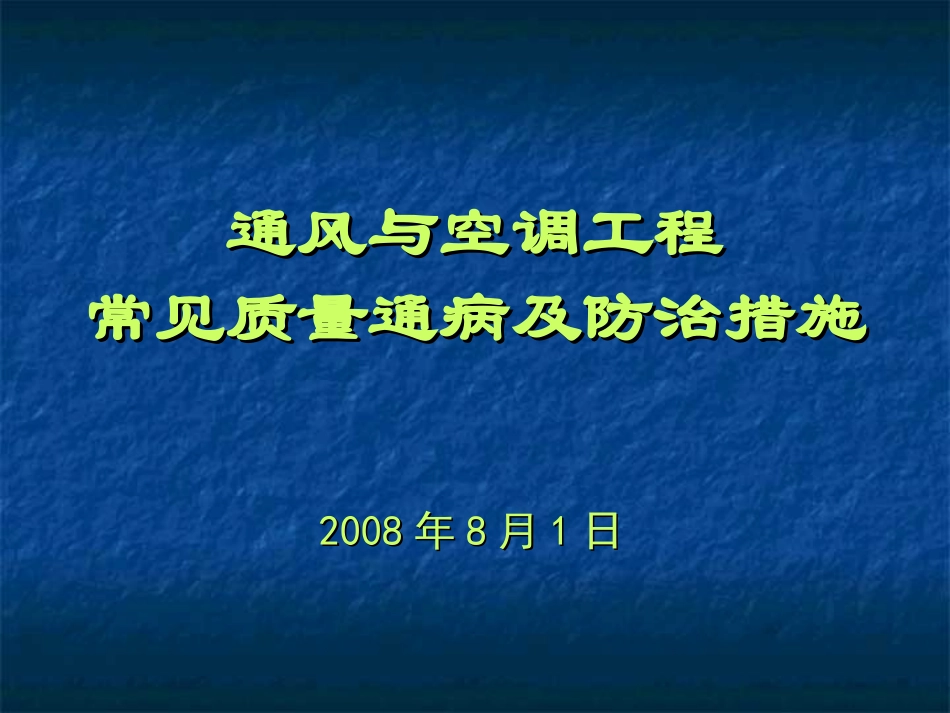 通风与空调工程
常见质量通病及防治措施

2008 年 8 月 1 日